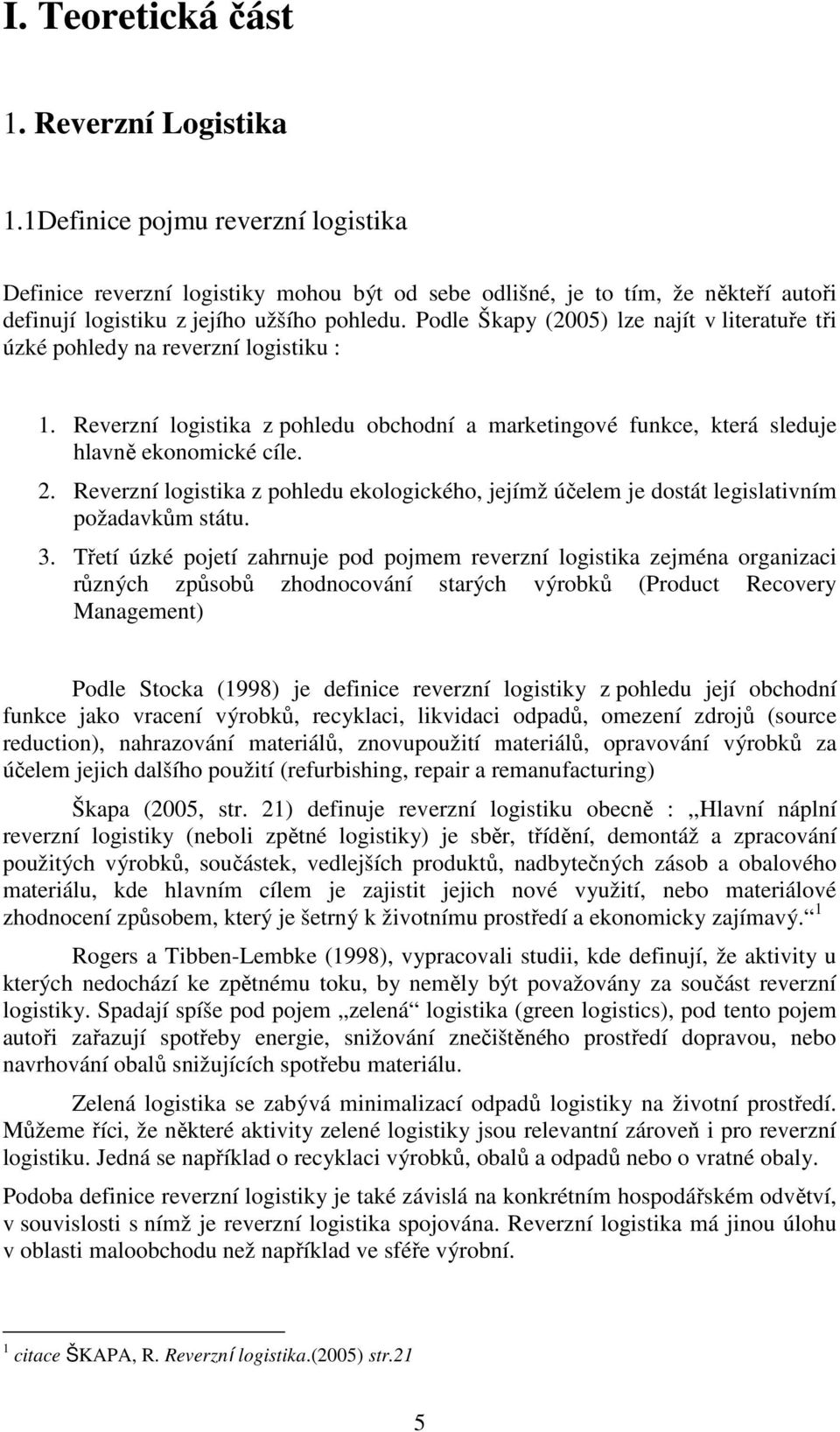 I. Teoretická část

1. Reverzní Logistika

1.1Definice pojmu reverzní logistika

Definice reverzní logistiky mohou být od sebe odlišné, je to tím, že někteří autoři definují logistiku z jejího užšího pohledu. Podle Škapy (2005) lze najít v literatuře tři úzké pohledy na reverzní logistiku :

1. Reverzní logistika z pohledu obchodní a marketingové funkce, která sleduje hlavně ekonomické cíle.
2. Reverzní logistika z pohledu ekologického, jejímž účelem je dostát legislativním požadavkům státu.
3. Třetí úzké pojetí zahrnuje pod pojmem reverzní logistika zejména organizaci různých způsobů zhodnocování starých výrobků (Product Recovery Management)

Podle Stocka (1998) je definice reverzní logistiky z pohledu její obchodní funkce jako vracení výrobků, recyklaci, likvidaci odpadů, omezení zdrojů (source reduction), nahrazování materiálů, znovupoužití materiálů, opravování výrobků za účelem jejich dalšího použití (refurbishing, repair a remanufacturing)

Škapa (2005, str. 21) definuje reverzní logistiku obecně : „Hlavní náplní reverzní logistiky (neboli zpětné logistiky) je sběr, třídění, demontáž a zpracování použitých výrobků, součástek, vedlejších produktů, nadbytečných zásob a obalového materiálu, kde hlavním cílem je zajistit jejich nové využití, nebo materiálové zhodnocení způsobem, který je šetrný k životnímu prostředí a ekonomicky zajímavý.“ $^1$

Rogers a Tibben-Lembke (1998), vypracovali studii, kde definují, že aktivity u kterých nedochází ke zpětnému toku, by neměly být považovány za součást reverzní logistiky. Spadají spíše pod pojem „zelená“ logistika (green logistics), pod tento pojem autoři zařazují spotřeby energie, snižování znečištěného prostředí dopravou, nebo navrhování obalů snižujících spotřebu materiálu.

Zelená logistika se zabývá minimalizací odpadů logistiky na životní prostředí. Můžeme říci, že některé aktivity zelené logistiky jsou relevantní zároveň i pro reverzní logistiku. Jedná se například o recyklaci výrobků, obalů a odpadů nebo o vratné obaly.

Podoba definice reverzní logistiky je také závislá na konkrétním hospodářském odvětví, v souvislosti s nímž je reverzní logistika spojována. Reverzní logistika má jinou úlohu v oblasti maloobchodu než například ve sféře výrobní.

$^1$ citace ŠKAPA, R. Reverzní logistika.(2005) str.21

5